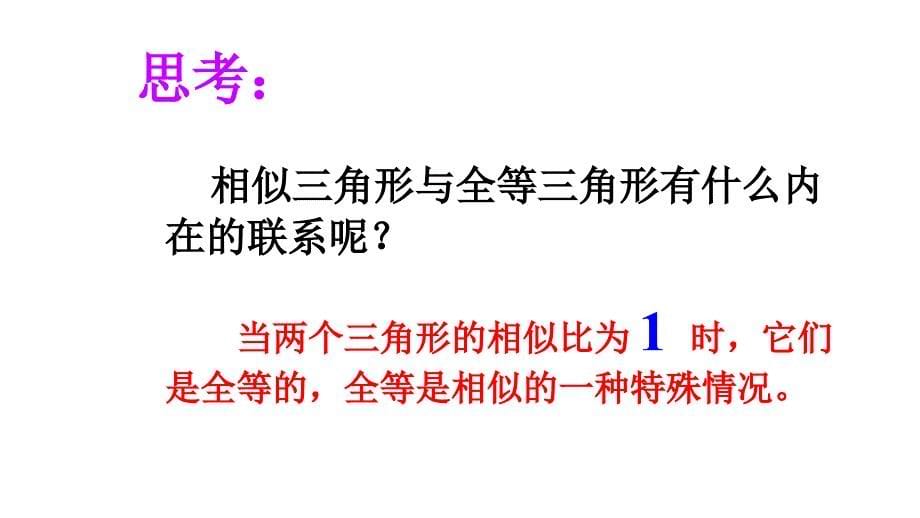 思考：

相似三角形与全等三角形有什么内在的联系呢？

当两个三角形的相似比为 1 时，它们是全等的，全等是相似的一种特殊情况。